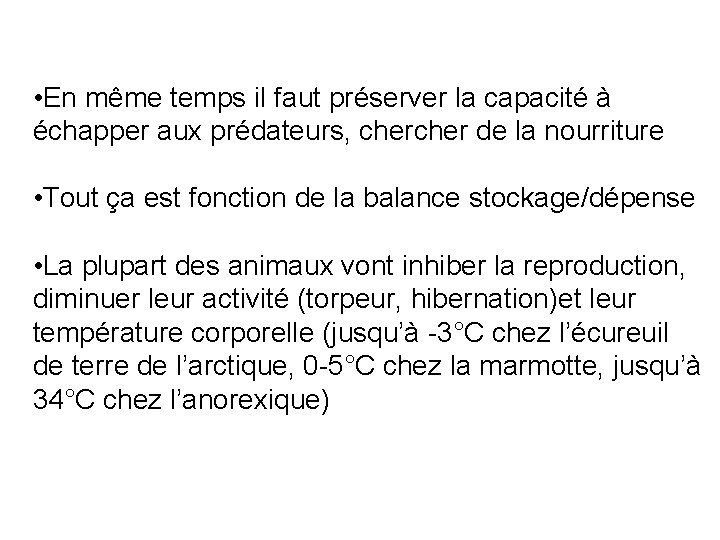 •En même temps il faut préserver la capacité à échapper aux prédateurs, chercher de la nourriture

•Tout ça est fonction de la balance stockage/dépense

•La plupart des animaux vont inhiber la reproduction, diminuer leur activité (torpeur, hibernation)et leur température corporelle (jusqu'à -3°C chez l'écureuil de terre de l'arctique, 0-5°C chez la marmotte, jusqu'à 34°C chez l'anorexique)